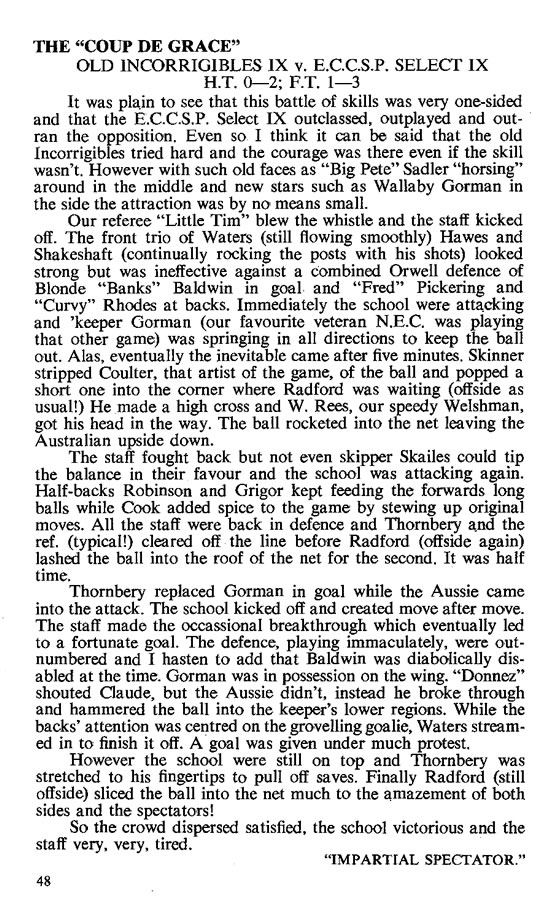 THE "COUP DE GRACE"

OLD INCORRIGIBLES IX v. E.C.C.S.P. SELECT IX
H.T. 0—2; F.T. 1—3

It was plain to see that this battle of skills was very one-sided and that the E.C.C.S.P. Select IX outclassed, outplayed and outran the opposition. Even so I think it can be said that the old Incorrigibles tried hard and the courage was there even if the skill wasn't. However with such old faces as "Big Pete" Sadler "horsing" around in the middle and new stars such as Wallaby Gorman in the side the attraction was by no means small.

Our referee "Little Tim" blew the whistle and the staff kicked off. The front trio of Waters (still flowing smoothly) Hawes and Shakeshaft (continually rocking the posts with his shots) looked strong but was ineffective against a combined Orwell defence of Blonde "Banks" Baldwin in goal and "Fred" Pickering and "Curvy" Rhodes at backs. Immediately the school were attacking and 'keeper Gorman (our favourite veteran N.E.C. was playing that other game) was springing in all directions to keep the ball out. Alas, eventually the inevitable came after five minutes. Skinner stripped Coulter, that artist of the game, of the ball and popped a short one into the corner where Radford was waiting (offside as usual!) He made a high cross and W. Rees, our speedy Welshman, got his head in the way. The ball rocketed into the net leaving the Australian upside down.

The staff fought back but not even skipper Skailes could tip the balance in their favour and the school was attacking again. Half-backs Robinson and Grigor kept feeding the forwards long balls while Cook added spice to the game by stewing up original moves. All the staff were back in defence and Thornbery and the ref. (typical!) cleared off the line before Radford (offside again) lashed the ball into the roof of the net for the second. It was half time.

Thornbery replaced Gorman in goal while the Aussie came into the attack. The school kicked off and created move after move. The staff made the occassional breakthrough which eventually led to a fortunate goal. The defence, playing immaculately, were outnumbered and I hasten to add that Baldwin was diabolically disabled at the time. Gorman was in possession on the wing. "Donnez" shouted Claude, but the Aussie didn't, instead he broke through and hammered the ball into the keeper's lower regions. While the backs' attention was centred on the grovelling goalie, Waters streamed in to finish it off. A goal was given under much protest.

However the school were still on top and Thornbery was stretched to his fingertips to pull off saves. Finally Radford (still offside) sliced the ball into the net much to the amazement of both sides and the spectators!

So the crowd dispersed satisfied, the school victorious and the staff very, very, tired.

"IMPARTIAL SPECTATOR."

48